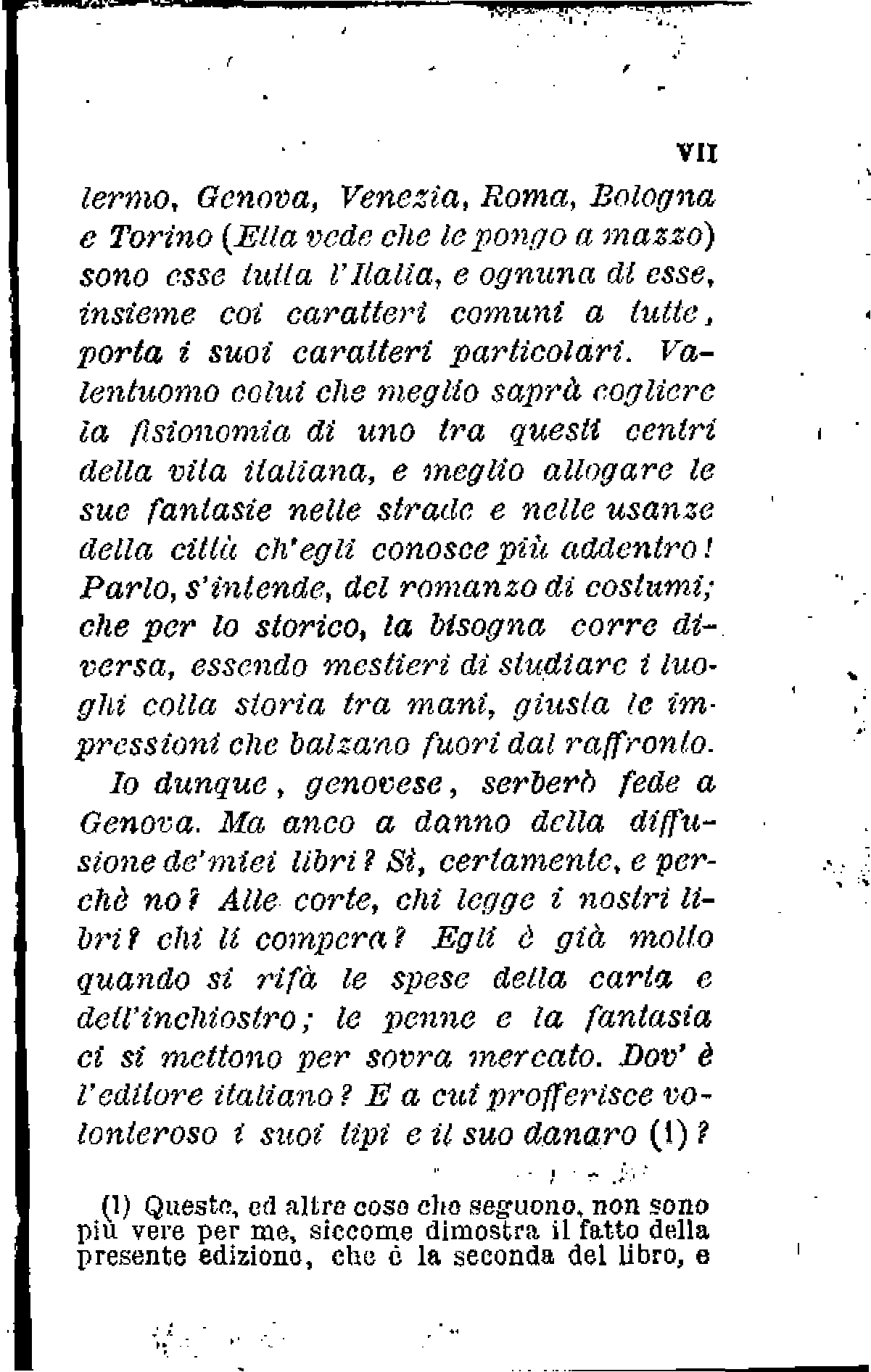 VII

lermo, Genova, Venezia, Roma, Bologna e Torino (Ella vede che le pongo a mazzo) sono esse tutta l'Italia, e ognuna di esse, insieme coi caratteri comuni a tutte, porta i suoi caratteri particolari. Valentuomo colui che meglio saprà cogliere la fisionomia di uno tra questi centri della vita italiana, e meglio allogare le sue fantasie nelle strade e nelle usanze della città ch'egli conosce più addentro! Parlo, s'intende, del romanzo di costumi; che per lo storico, la bisogna corre diversa, essendo mestieri di studiare i luoghi colla storia tra mani, giusta le impressioni che balzano fuori dal raffronto.

Io dunque, genovese, serberò fede a Genova. Ma anco a danno della diffusione de'miei libri? Sì, certamente, e perchè no? Alle corte, chi legge i nostri libri? chi li compera? Egli è già molto quando si rifà le spese della carta e dell'inchiostro; le penne e la fantasia ci si mettono per sovra mercato. Dov' è l'editore italiano? E a cui profferisce volonteroso i suoi tipi e il suo danaro (1)?

(1) Questo, ed altre cose che seguono, non sono più vere per me, siccome dimostra il fatto della presente edizione, che è la seconda del libro, e